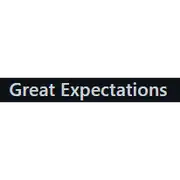 Great Expectations